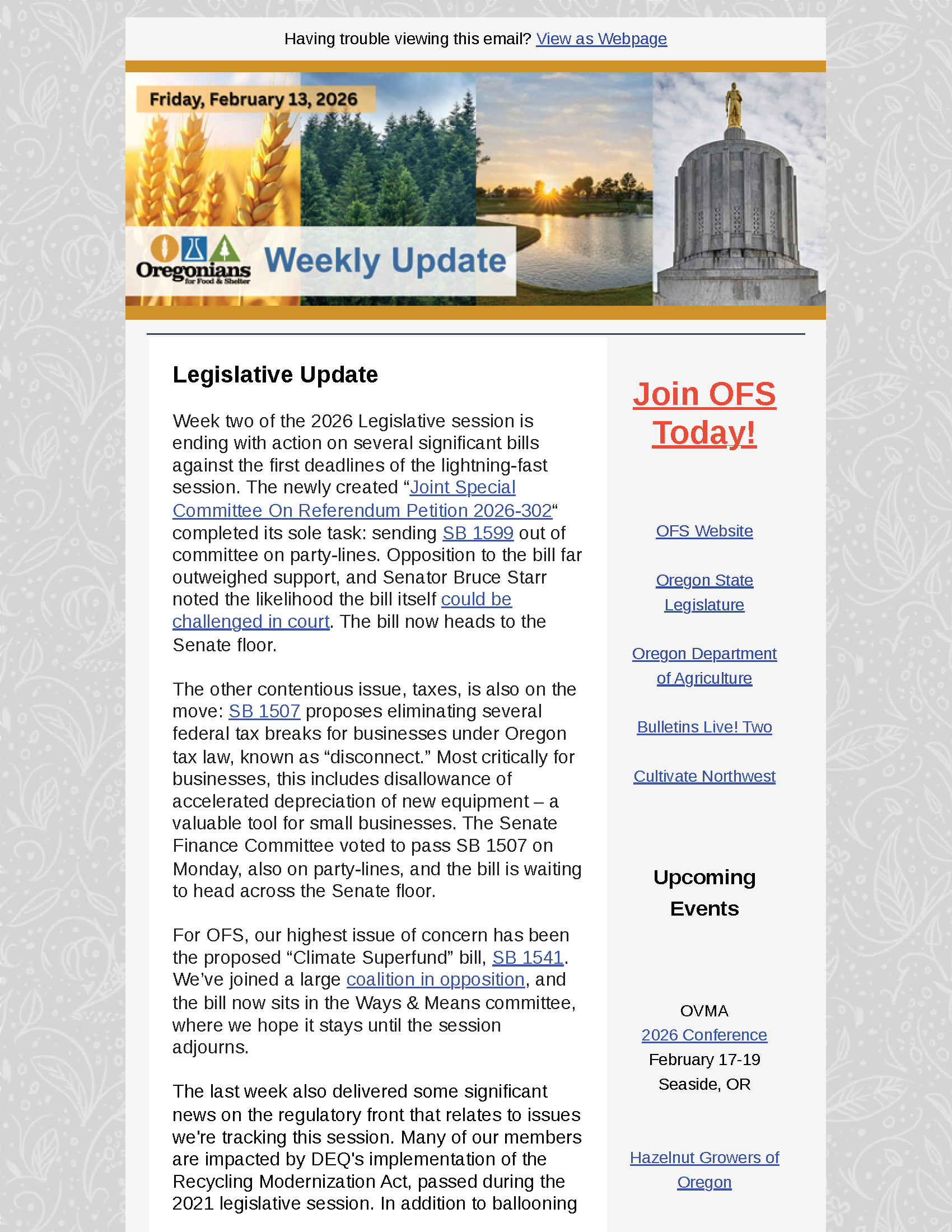 Having trouble viewing this email? View as Webpage

Friday, February 13, 2026

Oregonians for Food & Shelter

Weekly Update

Legislative Update

Week two of the 2026 Legislative session is ending with action on several significant bills against the first deadlines of the lightning-fast session. The newly created “Joint Special Committee On Referendum Petition 2026-302“ completed its sole task: sending SB 1599 out of committee on party-lines. Opposition to the bill far outweighed support, and Senator Bruce Starr noted the likelihood the bill itself could be challenged in court. The bill now heads to the Senate floor.

The other contentious issue, taxes, is also on the move: SB 1507 proposes eliminating several federal tax breaks for businesses under Oregon tax law, known as “disconnect.” Most critically for businesses, this includes disallowance of accelerated depreciation of new equipment – a valuable tool for small businesses. The Senate Finance Committee voted to pass SB 1507 on Monday, also on party-lines, and the bill is waiting to head across the Senate floor.

For OFS, our highest issue of concern has been the proposed “Climate Superfund” bill, SB 1541. We’ve joined a large coalition in opposition, and the bill now sits in the Ways & Means committee, where we hope it stays until the session adjourns.

The last week also delivered some significant news on the regulatory front that relates to issues we're tracking this session. Many of our members are impacted by DEQ's implementation of the Recycling Modernization Act, passed during the 2021 legislative session. In addition to ballooning

Join OFS Today!

OFS Website

Oregon State Legislature

Oregon Department of Agriculture

Bulletins Live! Two

Cultivate Northwest

Upcoming Events

OVMA
2026 Conference
February 17-19
Seaside, OR

Hazelnut Growers of Oregon